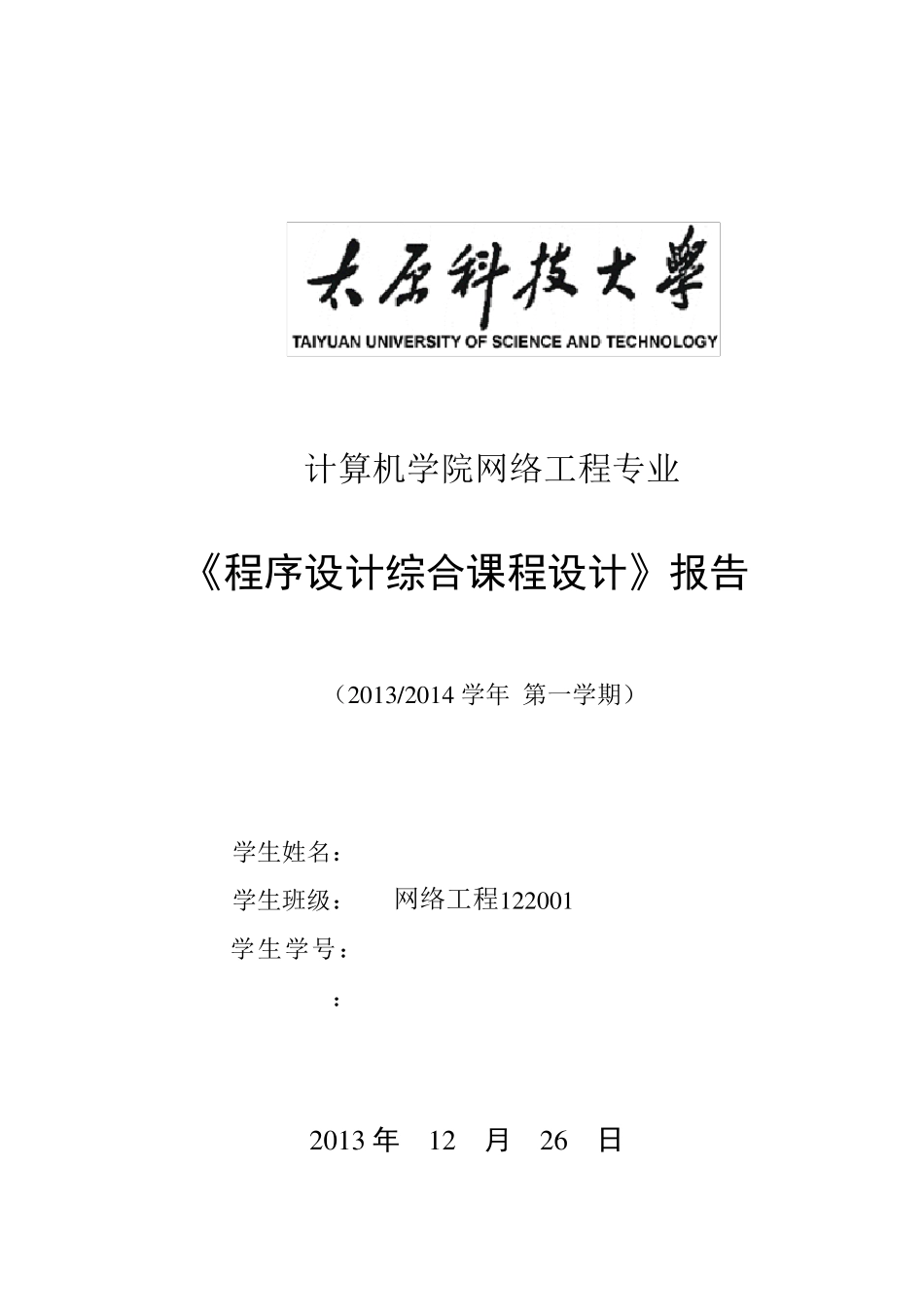 太原科技大學
TAIYUAN UNIVERSITY OF SCIENCE AND TECHNOLOGY

计算机学院网络工程专业

《程序设计综合课程设计》报告

（2013/2014 学年 第一学期）

学生姓名：

学生班级： 网络工程122001

学生学号：

：

2013 年 12 月 26 日